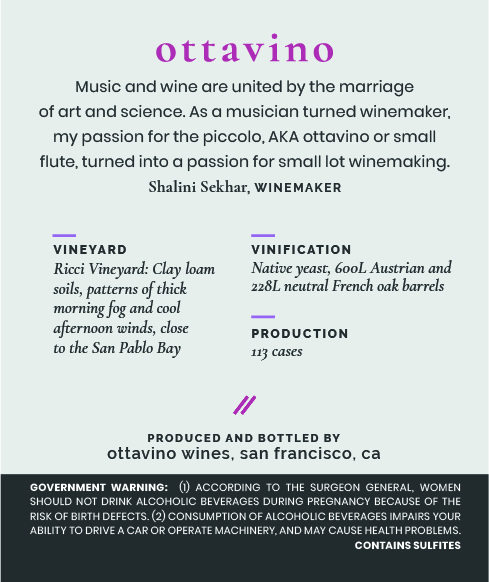 ottavino

Music and wine are united by the marriage of art and science. As a musician turned winemaker, my passion for the piccolo, AKA ottavino or small flute, turned into a passion for small lot winemaking.

Shalini Sekhar, WINEMAKER

VINEYARD
Ricci Vineyard: Clay loam soils, patterns of thick morning fog and cool afternoon winds, close to the San Pablo Bay

VINIFICATION
Native yeast, 600L Austrian and 228L neutral French oak barrels

PRODUCTION
113 cases

PRODUCED AND BOTTLED BY
ottavino wines, san francisco, ca

GOVERNMENT WARNING: (1) ACCORDING TO THE SURGEON GENERAL, WOMEN SHOULD NOT DRINK ALCOHOLIC BEVERAGES DURING PREGNANCY BECAUSE OF THE RISK OF BIRTH DEFECTS. (2) CONSUMPTION OF ALCOHOLIC BEVERAGES IMPAIRS YOUR ABILITY TO DRIVE A CAR OR OPERATE MACHINERY, AND MAY CAUSE HEALTH PROBLEMS.
CONTAINS SULFITES